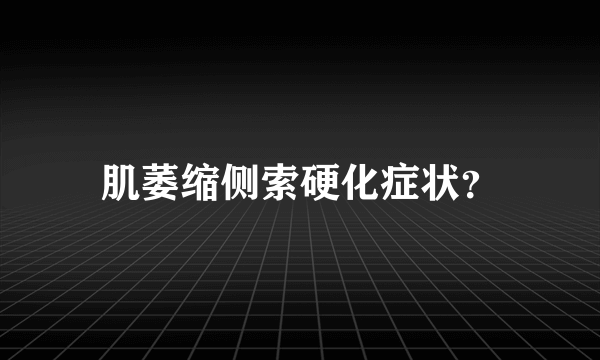 肌萎缩侧索硬化症状?